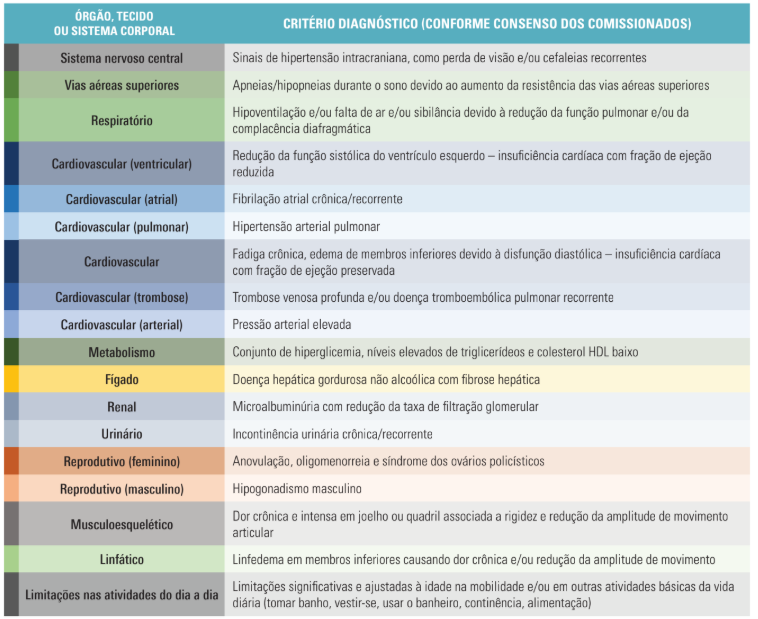 | ÓRGÃO, TECIDO OU SISTEMA CORPORAL | CRITÉRIO DIAGNÓSTICO (CONFORME CONSENSO DOS COMISSIONADOS) |
|---|---|
| Sistema nervoso central | Sinais de hipertensão intracraniana, como perda de visão e/ou cefaleias recorrentes |
| Vias aéreas superiores | Apneias/hipopneias durante o sono devido ao aumento da resistência das vias aéreas superiores |
| Respiratório | Hipoventilação e/ou falta de ar e/ou sibilância devido à redução da função pulmonar e/ou da complacência diafragmática |
| Cardiovascular (ventricular) | Redução da função sistólica do ventrículo esquerdo – insuficiência cardíaca com fração de ejeção reduzida |
| Cardiovascular (atrial) | Fibrilação atrial crônica/recorrente |
| Cardiovascular (pulmonar) | Hipertensão arterial pulmonar |
| Cardiovascular | Fadiga crônica, edema de membros inferiores devido à disfunção diastólica – insuficiência cardíaca com fração de ejeção preservada |
| Cardiovascular (trombose) | Trombose venosa profunda e/ou doença tromboembólica pulmonar recorrente |
| Cardiovascular (arterial) | Pressão arterial elevada |
| Metabolismo | Conjunto de hiperglicemia, níveis elevados de triglicerídeos e colesterol HDL baixo |
| Fígado | Doença hepática gordurosa não alcoólica com fibrose hepática |
| Renal | Microalbuminúria com redução da taxa de filtração glomerular |
| Urinário | Incontinência urinária crônica/recorrente |
| Reprodutivo (feminino) | Anovulação, oligomenorreia e síndrome dos ovários policísticos |
| Reprodutivo (masculino) | Hipogonadismo masculino |
| Musculoesquelético | Dor crônica e intensa em joelho ou quadril associada a rigidez e redução da amplitude de movimento articular |
| Linfático | Linfedema em membros inferiores causando dor crônica e/ou redução da amplitude de movimento |
| Limitações nas atividades do dia a dia | Limitações significativas e ajustadas à idade na mobilidade e/ou em outras atividades básicas da vida diária (tomar banho, vestir-se, usar o banheiro, continência, alimentação) |